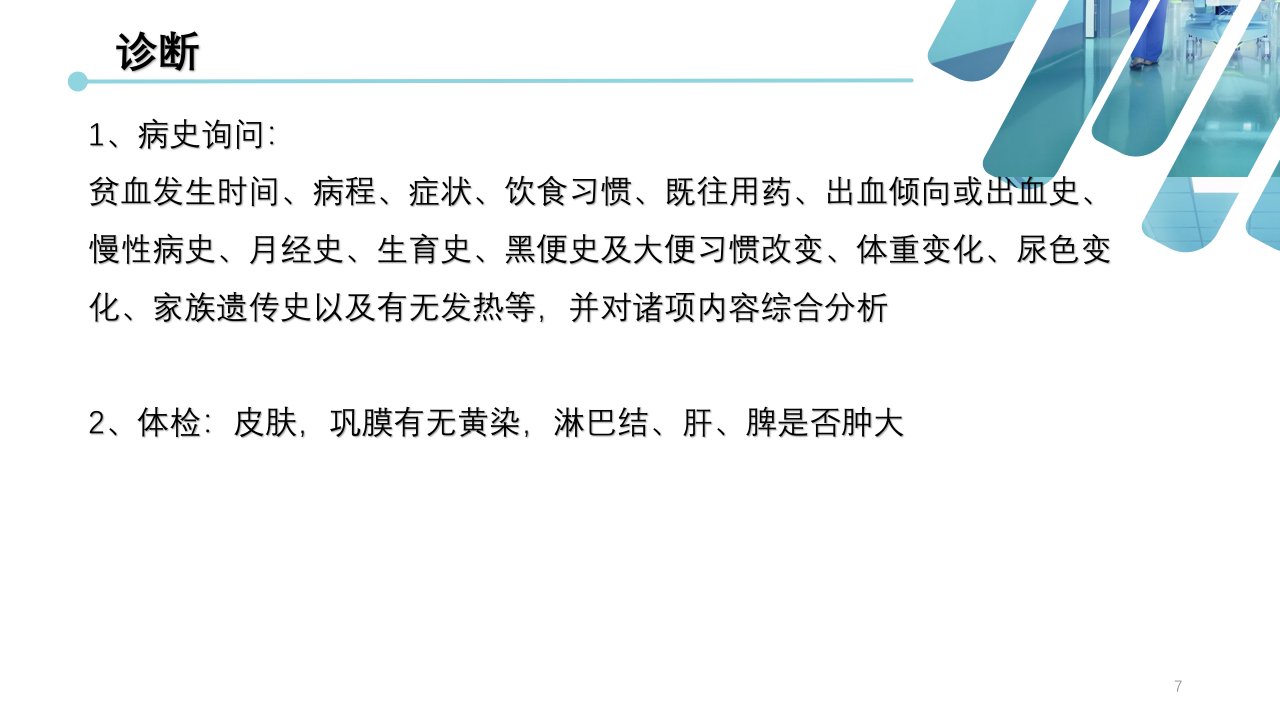 诊断

1、病史询问:

贫血发生时间、病程、症状、饮食习惯、既往用药、出血倾向或出血史、慢性病史、月经史、生育史、黑便史及大便习惯改变、体重变化、尿色变化、家族遗传史以及有无发热等，并对诸项内容综合分析

2、体检：皮肤，巩膜有无黄染，淋巴结、肝、脾是否肿大

7